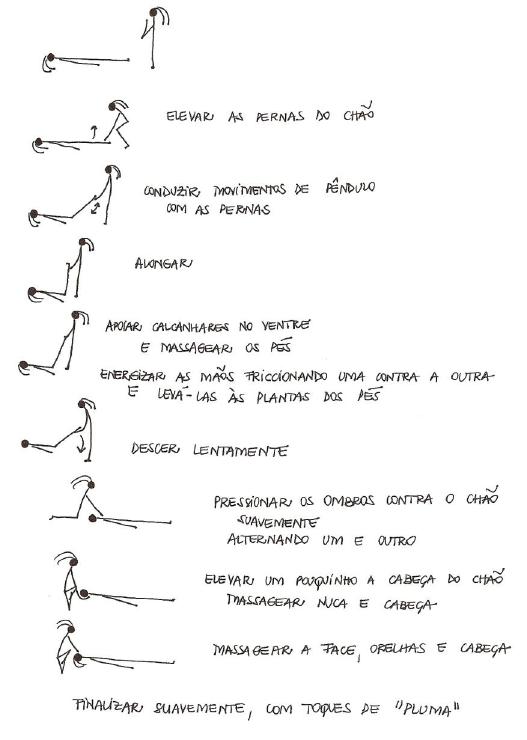 ELEVAR AS PERNAS DO CHÃO

CONDUZIR MOVIMENTOS DE PÊNDULO COM AS PERNAS

ALONGAR

APOIAR CALCANHARES NO VENTRE E MASSAGEAR OS PÉS

ENERGIZAR AS MÃOS FRICCIONANDO UMA CONTRA A OUTRA E LEVÁ-LAS ÀS PLANTAS DOS PÉS

DESCER LENTAMENTE

PRESSIONAR OS OMBROS CONTRA O CHÃO SUAVEMENTE ALTERNANDO UM E OUTRO

ELEVAR UM POUQUINHO A CABEÇA DO CHÃO MASSAGEAR NUCA E CABEÇA

MASSAGEAR A FACE, ORELHAS E CABEÇA

FINALIZAR SUAVEMENTE, COM TOQUES DE "PLUMA"